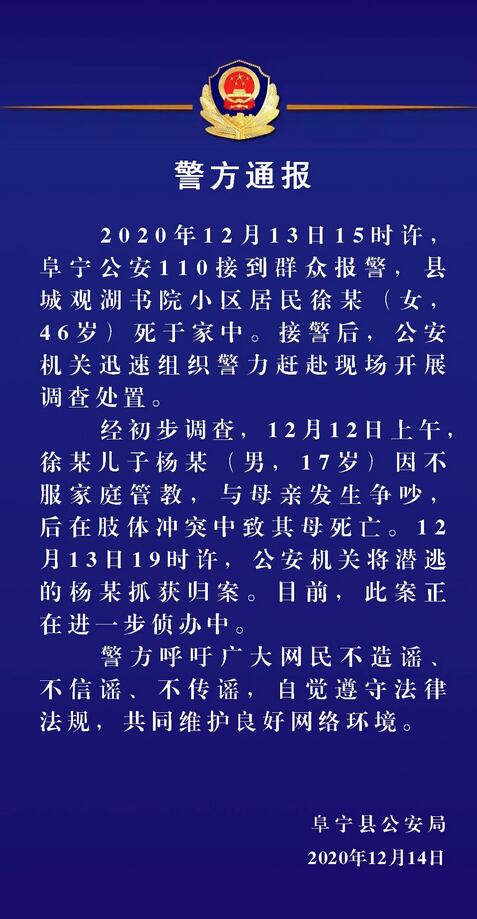 警方通报

2020年12月13日15时许，阜宁公安110接到群众报警，县城观湖书院小区居民徐某（女，46岁）死于家中。接警后，公安机关迅速组织警力赶赴现场开展调查处置。

经初步调查，12月12日上午，徐某儿子杨某（男，17岁）因不服家庭管教，与母亲发生争吵，后在肢体冲突中致其母死亡。12月13日19时许，公安机关将潜逃的杨某抓获归案。目前，此案正在进一步侦办中。

警方呼吁广大网民不造谣、不信谣、不传谣，自觉遵守法律法规，共同维护良好网络环境。

阜宁县公安局
2020年12月14日